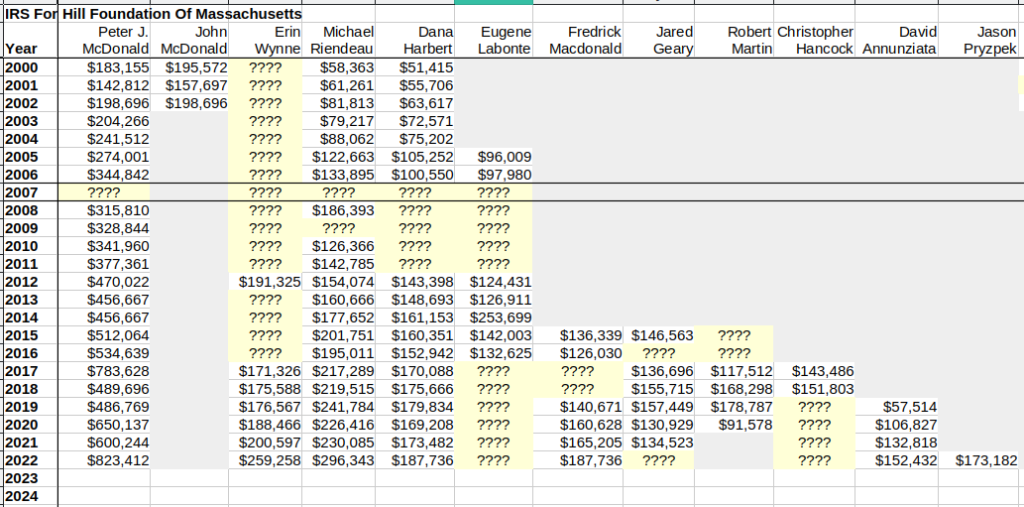 IRS For Hill Foundation Of Massachusetts

| Year | Peter J. McDonald | John McDonald | Erin Wynne | Michael Riendeau | Dana Harbert | Eugene Labonte | Fredrick Macdonald | Jared Geary | Robert Martin | Christopher Hancock | David Annunziata | Jason Pryzpek |
|---|---|---|---|---|---|---|---|---|---|---|---|---|
| 2000 | $183,155 | $195,572 | ???? | $58,363 | $51,415 | | | | | | | |
| 2001 | $142,812 | $157,697 | ???? | $61,261 | $55,706 | | | | | | | |
| 2002 | $198,696 | $198,696 | ???? | $81,813 | $63,617 | | | | | | | |
| 2003 | $204,266 | | ???? | $79,217 | $72,571 | | | | | | | |
| 2004 | $241,512 | | ???? | $88,062 | $75,202 | | | | | | | |
| 2005 | $274,001 | | ???? | $122,663 | $105,252 | $96,009 | | | | | | |
| 2006 | $344,842 | | ???? | $133,895 | $100,550 | $97,980 | | | | | | |
| 2007 | ???? | | ???? | ???? | ???? | ???? | | | | | | |
| 2008 | $315,810 | | ???? | $186,393 | ???? | ???? | | | | | | |
| 2009 | $328,844 | | ???? | ???? | ???? | ???? | | | | | | |
| 2010 | $341,960 | | ???? | $126,366 | ???? | ???? | | | | | | |
| 2011 | $377,361 | | ???? | $142,785 | ???? | ???? | | | | | | |
| 2012 | $470,022 | | $191,325 | $154,074 | $143,398 | $124,431 | | | | | | |
| 2013 | $456,667 | | ???? | $160,666 | $148,693 | $126,911 | | | | | | |
| 2014 | $456,667 | | ???? | $177,652 | $161,153 | $253,699 | | | | | | |
| 2015 | $512,064 | | ???? | $201,751 | $160,351 | $142,003 | $136,339 | $146,563 | ???? | | | |
| 2016 | $534,639 | | ???? | $195,011 | $152,942 | $132,625 | $126,030 | ???? | ???? | | | |
| 2017 | $783,628 | | $171,326 | $217,289 | $170,088 | ???? | ???? | $136,696 | $117,512 | $143,486 | | |
| 2018 | $489,696 | | $175,588 | $219,515 | $175,666 | ???? | ???? | $155,715 | $168,298 | $151,803 | | |
| 2019 | $486,769 | | $176,567 | $241,784 | $179,834 | ???? | $140,671 | $157,449 | $178,787 | ???? | $57,514 | |
| 2020 | $650,137 | | $188,466 | $226,416 | $169,208 | ???? | $160,628 | $130,929 | $91,578 | ???? | $106,827 | |
| 2021 | $600,244 | | $200,597 | $230,085 | $173,482 | ???? | $165,205 | $134,523 | | ???? | $132,818 | |
| 2022 | $823,412 | | $259,258 | $296,343 | $187,736 | ???? | $187,736 | ???? | | ???? | $152,432 | $173,182 |
| 2023 | | | | | | | | | | | | |
| 2024 | | | | | | | | | | | | |